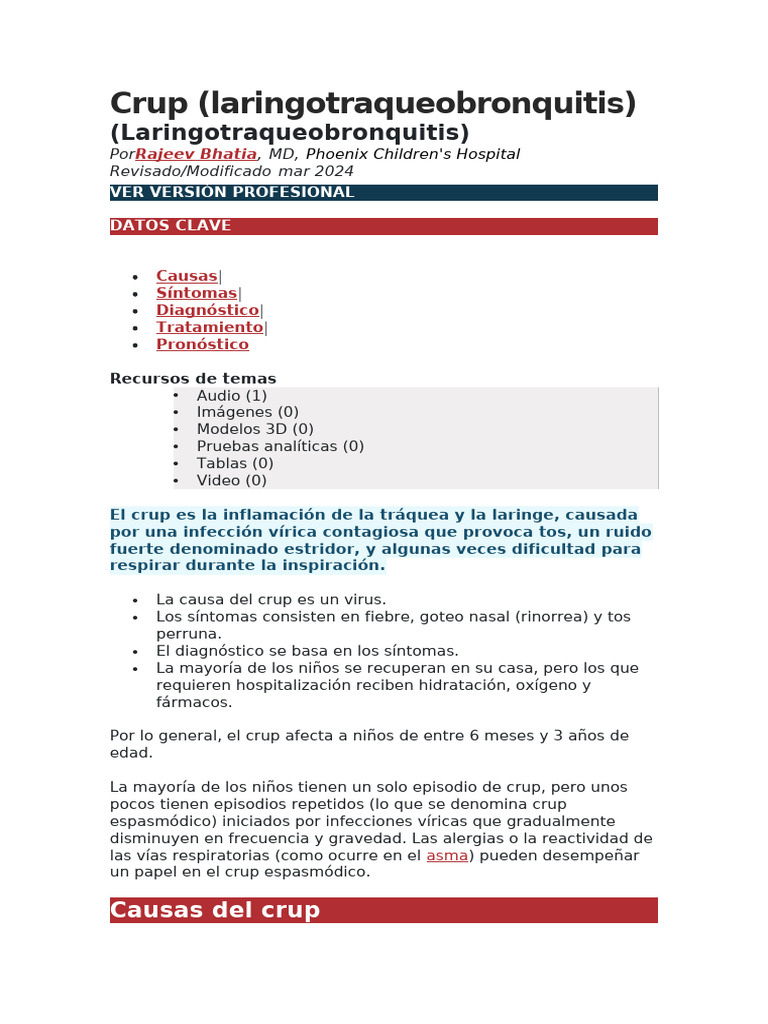 Crup (laringotraqueobronquitis)
(Laringotraqueobronquitis)
PorRajeev Bhatia, MD, Phoenix Children's Hospital
Revisado/Modificado mar 2024

VER VERSIÓN PROFESIONAL

DATOS CLAVE

- Causas|
- Síntomas|
- Diagnóstico|
- Tratamiento|
- Pronóstico

Recursos de temas
- Audio (1)
- Imágenes (0)
- Modelos 3D (0)
- Pruebas analíticas (0)
- Tablas (0)
- Video (0)

El crup es la inflamación de la tráquea y la laringe, causada por una infección vírica contagiosa que provoca tos, un ruido fuerte denominado estridor, y algunas veces dificultad para respirar durante la inspiración.

- La causa del crup es un virus.
- Los síntomas consisten en fiebre, goteo nasal (rinorrea) y tos perruna.
- El diagnóstico se basa en los síntomas.
- La mayoría de los niños se recuperan en su casa, pero los que requieren hospitalización reciben hidratación, oxígeno y fármacos.

Por lo general, el crup afecta a niños de entre 6 meses y 3 años de edad.

La mayoría de los niños tienen un solo episodio de crup, pero unos pocos tienen episodios repetidos (lo que se denomina crup espasmódico) iniciados por infecciones víricas que gradualmente disminuyen en frecuencia y gravedad. Las alergias o la reactividad de las vías respiratorias (como ocurre en el asma) pueden desempeñar un papel en el crup espasmódico.

Causas del crup